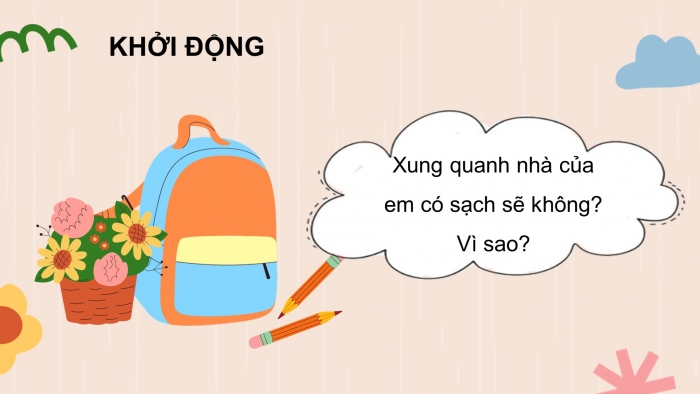 KHỞI ĐỘNG

Xung quanh nhà của em có sạch sẽ không? Vì sao?